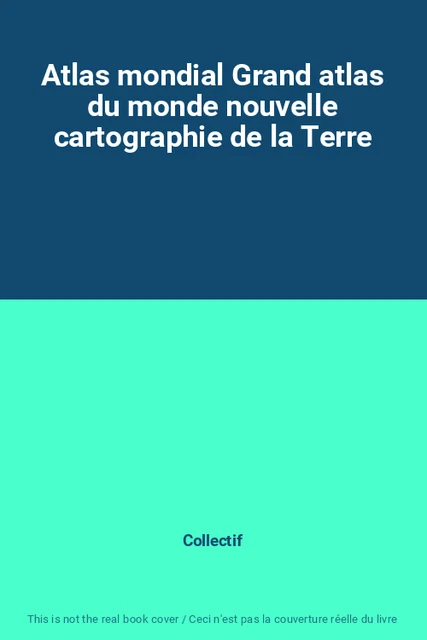 Atlas mondial Grand atlas du monde nouvelle cartographie de la Terre

Collectif

This is not the real book cover / Ceci n'est pas la couverture réelle du livre